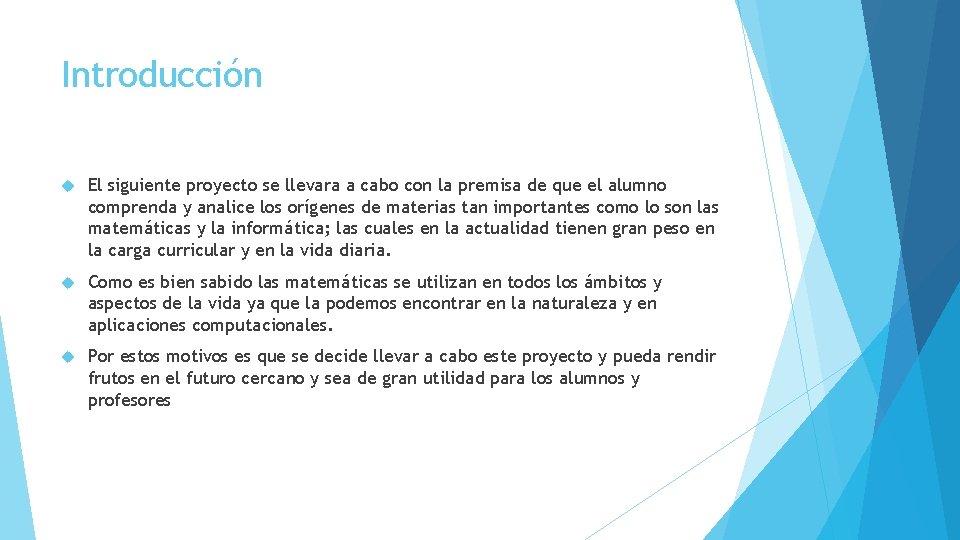 Introducción

El siguiente proyecto se llevara a cabo con la premisa de que el alumno comprenda y analice los orígenes de materias tan importantes como lo son las matemáticas y la informática; las cuales en la actualidad tienen gran peso en la carga curricular y en la vida diaria.

Como es bien sabido las matemáticas se utilizan en todos los ámbitos y aspectos de la vida ya que la podemos encontrar en la naturaleza y en aplicaciones computacionales.

Por estos motivos es que se decide llevar a cabo este proyecto y pueda rendir frutos en el futuro cercano y sea de gran utilidad para los alumnos y profesores